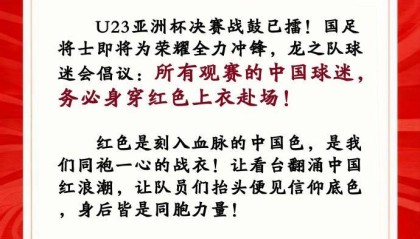 U23亚洲杯决赛战鼓已擂！国足将士即将为荣耀全力冲锋，龙之队球迷会倡议：所有观赛的中国球迷，务必身穿红色上衣赴场！

红色是刻入血脉的中国色，是我们同袍一心的战衣！让看台翻涌中国红浪潮，让队员们抬头便见信仰底色，身后皆是同胞力量！